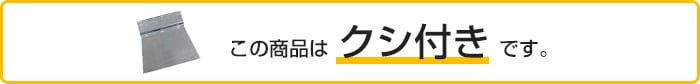 この商品は クシ付き です。